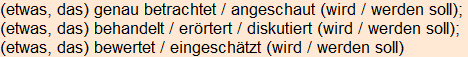 (etwas, das) genau betrachtet / angeschaut (wird / werden soll);
(etwas, das) behandelt / erörtert / diskutiert (wird / werden soll);
(etwas, das) bewertet / eingeschätzt (wird / werden soll)